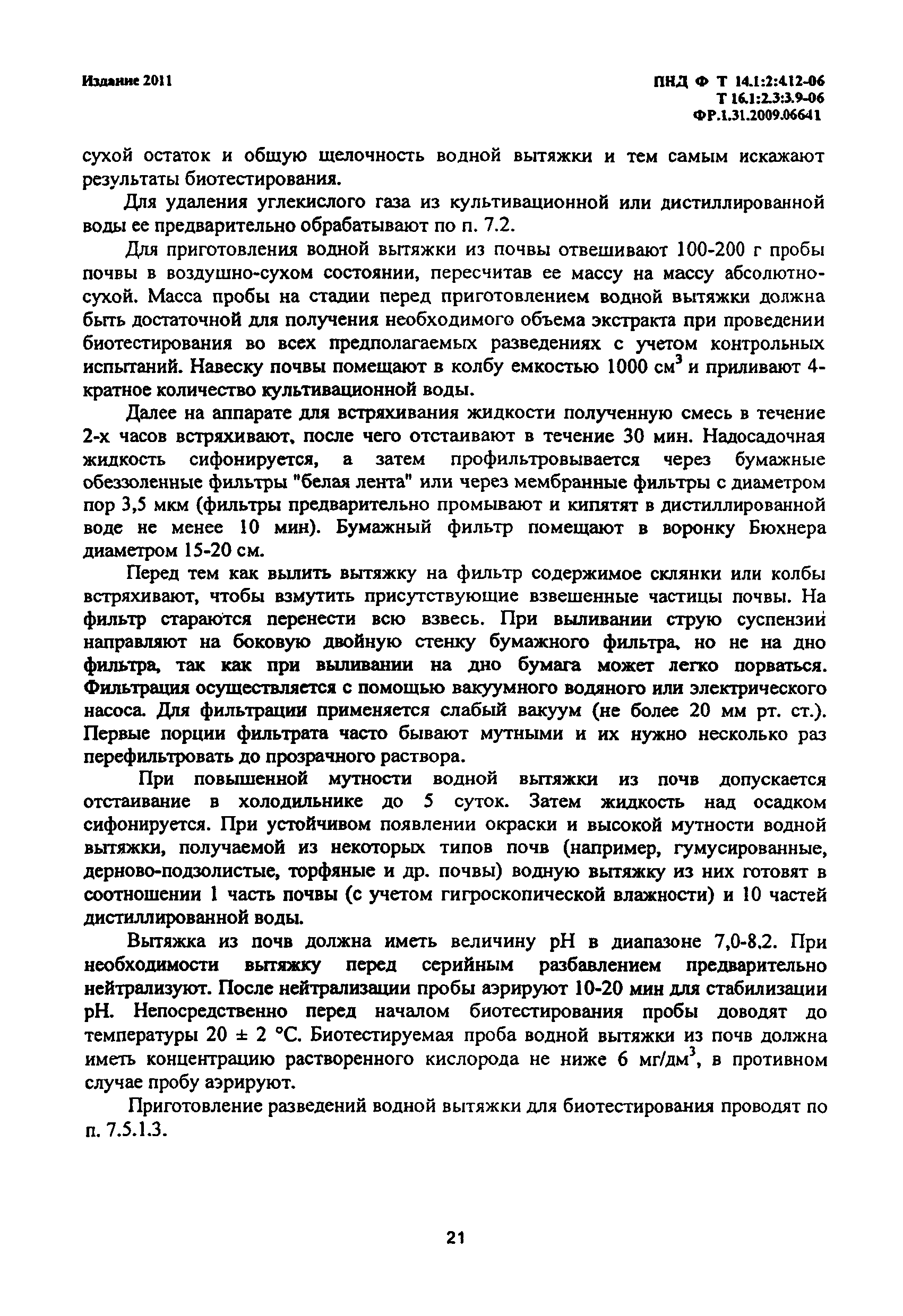 Издание 2011

ПНД Ф Т 14.1:2:4.12-06
Т 16.1:2.3:3.9-06
ФР.1.31.2009.06641

сухой остаток и общую щелочность водной вытяжки и тем самым искажают результаты биотестирования.

Для удаления углекислого газа из культивационной или дистиллированной воды ее предварительно обрабатывают по п. 7.2.

Для приготовления водной вытяжки из почвы отвешивают 100-200 г пробы почвы в воздушно-сухом состоянии, пересчитав ее массу на массу абсолютно-сухой. Масса пробы на стадии перед приготовлением водной вытяжки должна быть достаточной для получения необходимого объема экстракта при проведении биотестирования во всех предполагаемых разведениях с учетом контрольных испытаний. Навеску почвы помещают в колбу емкостью 1000 см$^3$ и приливают 4-кратное количество культивационной воды.

Далее на аппарате для встряхивания жидкости полученную смесь в течение 2-х часов встряхивают, после чего отстаивают в течение 30 мин. Надосадочная жидкость сифонируется, а затем профильтровывается через бумажные обеззоленные фильтры "белая лента" или через мембранные фильтры с диаметром пор 3,5 мкм (фильтры предварительно промывают и кипятят в дистиллированной воде не менее 10 мин). Бумажный фильтр помещают в воронку Бюхнера диаметром 15-20 см.

Перед тем как вылить вытяжку на фильтр содержимое склянки или колбы встряхивают, чтобы взмутить присутствующие взвешенные частицы почвы. На фильтр стараются перенести всю взвесь. При выливании струю суспензий направляют на боковую двойную стенку бумажного фильтра, но не на дно фильтра, так как при выливании на дно бумага может легко порваться. Фильтрация осуществляется с помощью вакуумного водяного или электрического насоса. Для фильтрации применяется слабый вакуум (не более 20 мм рт. ст.). Первые порции фильтрата часто бывают мутными и их нужно несколько раз перефильтровать до прозрачного раствора.

При повышенной мутности водной вытяжки из почв допускается отстаивание в холодильнике до 5 суток. Затем жидкость над осадком сифонируется. При устойчивом появлении окраски и высокой мутности водной вытяжки, получаемой из некоторых типов почв (например, гумусированные, дерново-подзолистые, торфяные и др. почвы) водную вытяжку из них готовят в соотношении 1 часть почвы (с учетом гигроскопической влажности) и 10 частей дистиллированной воды.

Вытяжка из почв должна иметь величину рН в диапазоне 7,0-8,2. При необходимости вытяжку перед серийным разбавлением предварительно нейтрализуют. После нейтрализации пробы аэрируют 10-20 мин для стабилизации рН. Непосредственно перед началом биотестирования пробы доводят до температуры 20 ± 2 °С. Биотестируемая проба водной вытяжки из почв должна иметь концентрацию растворенного кислорода не ниже 6 мг/дм$^3$, в противном случае пробу аэрируют.

Приготовление разведений водной вытяжки для биотестирования проводят по п. 7.5.1.3.

21